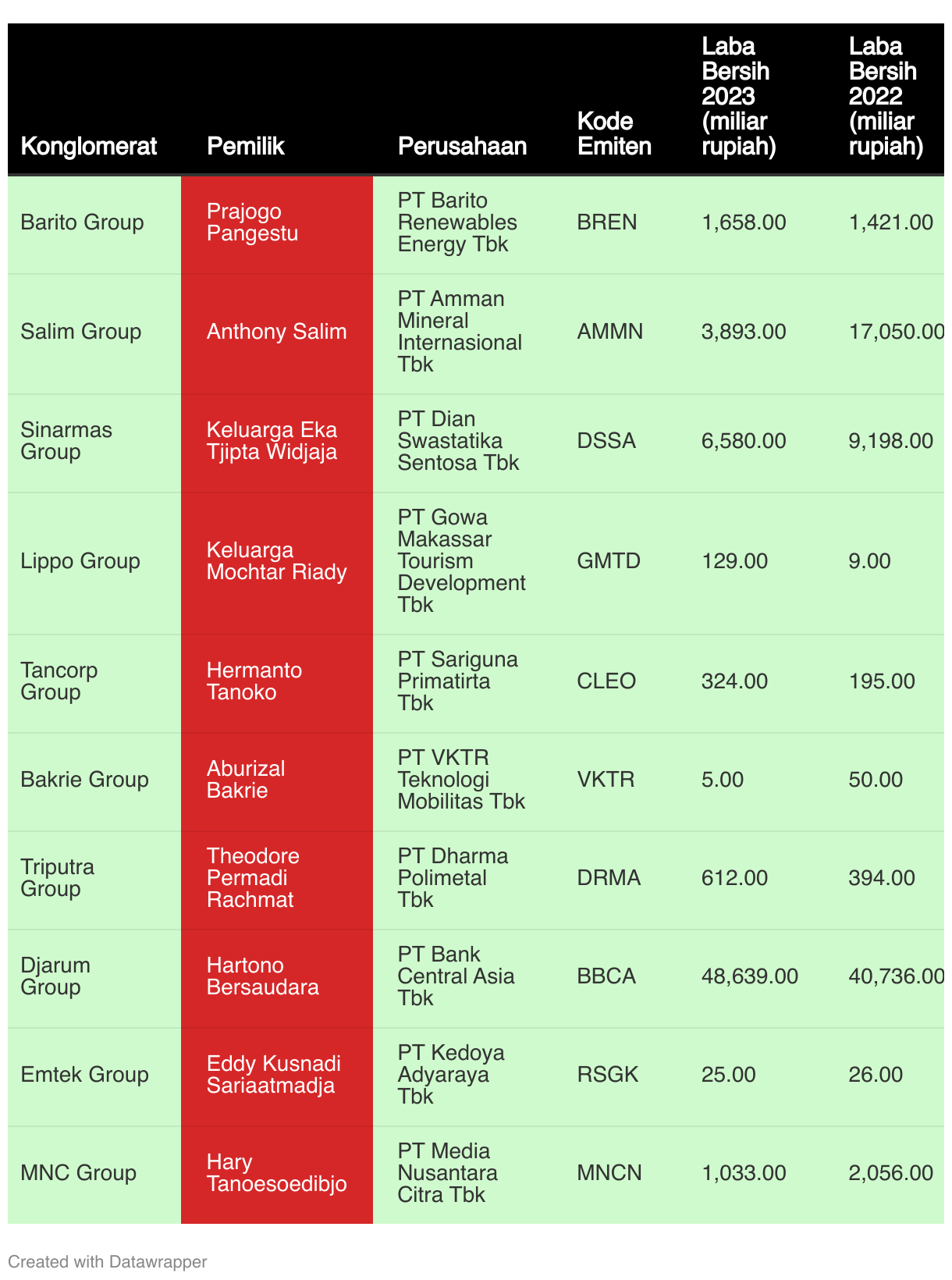 | Konglomerat | Pemilik | Perusahaan | Kode Emiten | Laba Bersih 2023 (miliar rupiah) | Laba Bersih 2022 (miliar rupiah) |
|---|---|---|---|---|---|
| Barito Group | Prajogo Pangestu | PT Barito Renewables Energy Tbk | BREN | 1,658.00 | 1,421.00 |
| Salim Group | Anthony Salim | PT Amman Mineral Internasional Tbk | AMMN | 3,893.00 | 17,050.00 |
| Sinarmas Group | Keluarga Eka Tjipta Widjaja | PT Dian Swastatika Sentosa Tbk | DSSA | 6,580.00 | 9,198.00 |
| Lippo Group | Keluarga Mochtar Riady | PT Gowa Makassar Tourism Development Tbk | GMTD | 129.00 | 9.00 |
| Tancorp Group | Hermanto Tanoko | PT Sariguna Primatirta Tbk | CLEO | 324.00 | 195.00 |
| Bakrie Group | Aburizal Bakrie | PT VKTR Teknologi Mobilitas Tbk | VKTR | 5.00 | 50.00 |
| Triputra Group | Theodore Permadi Rachmat | PT Dharma Polimetal Tbk | DRMA | 612.00 | 394.00 |
| Djarum Group | Hartono Bersaudara | PT Bank Central Asia Tbk | BBCA | 48,639.00 | 40,736.00 |
| Emtek Group | Eddy Kusnadi Sariaatmadja | PT Kedoya Adyaraya Tbk | RSGK | 25.00 | 26.00 |
| MNC Group | Hary Tanoesoedibjo | PT Media Nusantara Citra Tbk | MNCN | 1,033.00 | 2,056.00 |

Created with Datawrapper